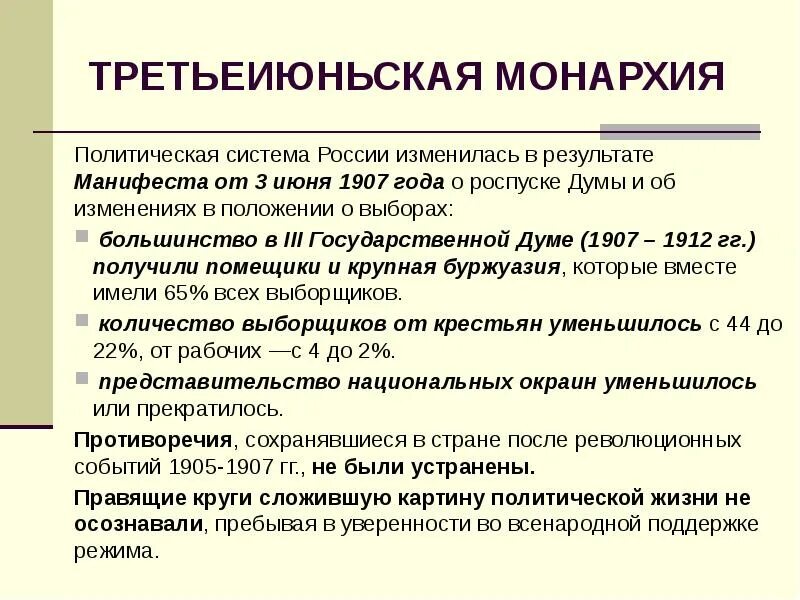 ТРЕТЬЕИЮНЬСКАЯ МОНАРХИЯ

Политическая система России изменилась в результате Манифеста от 3 июня 1907 года о роспуске Думы и об изменениях в положении о выборах:

большинство в III Государственной Думе (1907 – 1912 гг.) получили помещики и крупная буржуазия, которые вместе имели 65% всех выборщиков.

количество выборщиков от крестьян уменьшилось с 44 до 22%, от рабочих —с 4 до 2%.

представительство национальных окраин уменьшилось или прекратилось.

Противоречия, сохранявшиеся в стране после революционных событий 1905-1907 гг., не были устранены.

Правящие круги сложившую картину политической жизни не осознавали, пребывая в уверенности во всенародной поддержке режима.